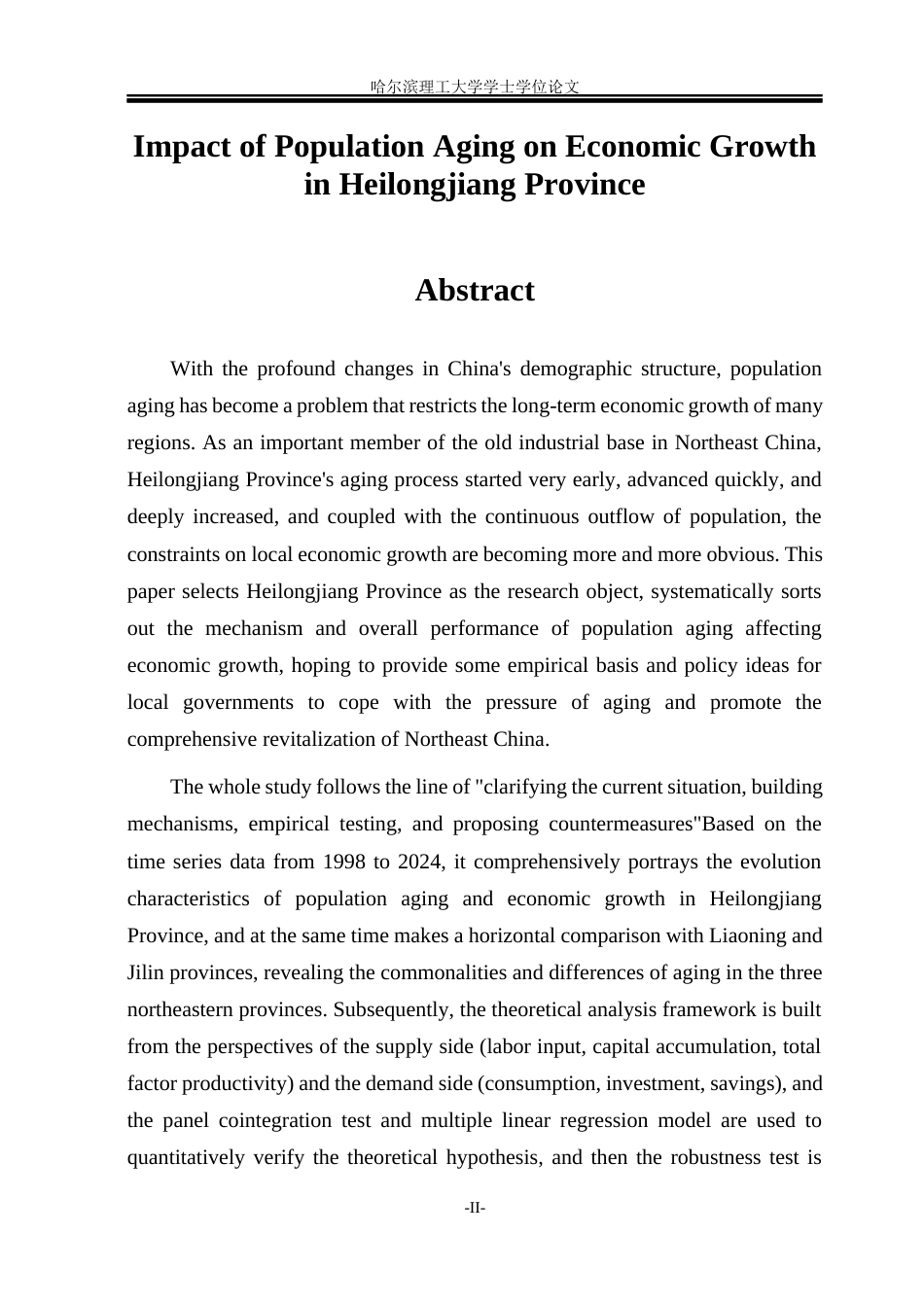 哈尔滨理工大学学士学位论文

Impact of Population Aging on Economic Growth in Heilongjiang Province

Abstract

With the profound changes in China's demographic structure, population aging has become a problem that restricts the long-term economic growth of many regions. As an important member of the old industrial base in Northeast China, Heilongjiang Province's aging process started very early, advanced quickly, and deeply increased, and coupled with the continuous outflow of population, the constraints on local economic growth are becoming more and more obvious. This paper selects Heilongjiang Province as the research object, systematically sorts out the mechanism and overall performance of population aging affecting economic growth, hoping to provide some empirical basis and policy ideas for local governments to cope with the pressure of aging and promote the comprehensive revitalization of Northeast China.

The whole study follows the line of "clarifying the current situation, building mechanisms, empirical testing, and proposing countermeasures"Based on the time series data from 1998 to 2024, it comprehensively portrays the evolution characteristics of population aging and economic growth in Heilongjiang Province, and at the same time makes a horizontal comparison with Liaoning and Jilin provinces, revealing the commonalities and differences of aging in the three northeastern provinces. Subsequently, the theoretical analysis framework is built from the perspectives of the supply side (labor input, capital accumulation, total factor productivity) and the demand side (consumption, investment, savings), and the panel cointegration test and multiple linear regression model are used to quantitatively verify the theoretical hypothesis, and then the robustness test is

-II-